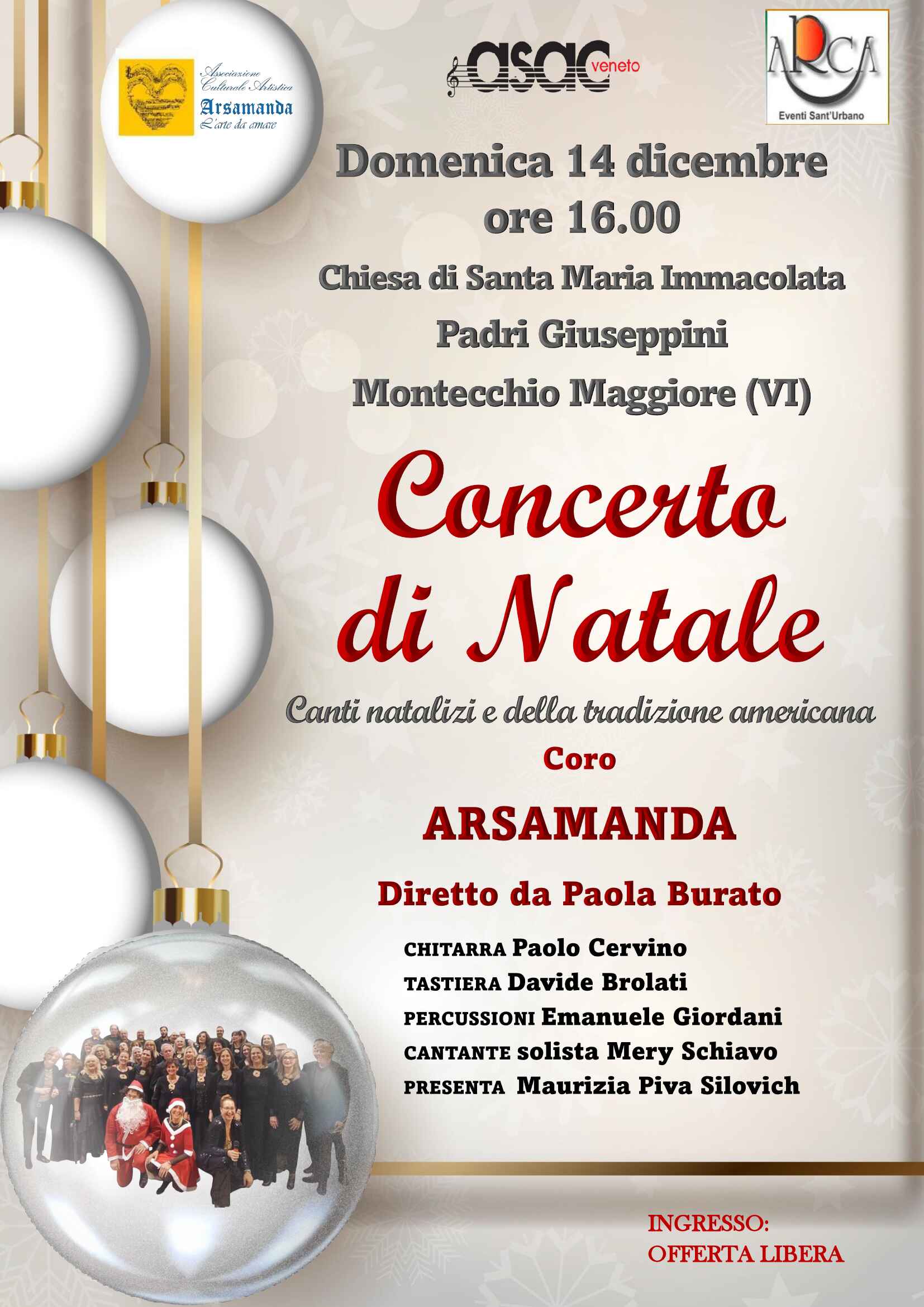 Associazione Culturale Artistica
Arsamanda
L'arte da amare

asac veneto

ARCA
Eventi Sant'Urbano

Domenica 14 dicembre
ore 16.00

Chiesa di Santa Maria Immacolata
Padri Giuseppini
Montecchio Maggiore (VI)

Concerto
di Natale

Canti natalizi e della tradizione americana

Coro

ARSAMANDA

Diretto da Paola Burato

CHITARRA Paolo Cervino
TASTIERA Davide Brolati
PERCUSSIONI Emanuele Giordani
CANTANTE solista Mery Schiavo
PRESENTA Maurizia Piva Silovich

INGRESSO:
OFFERTA LIBERA